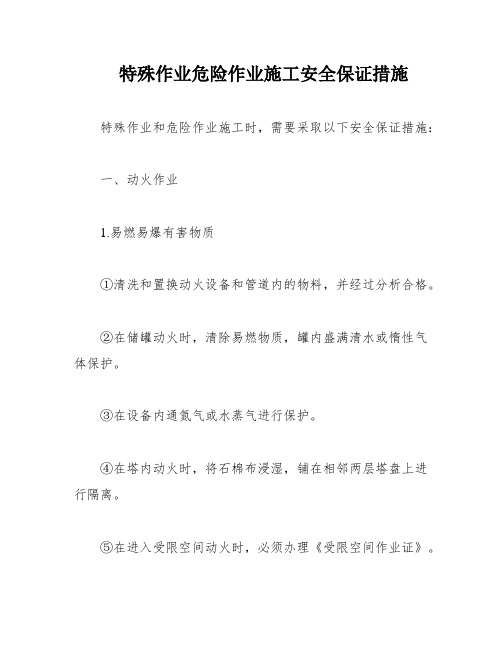 特殊作业危险作业施工安全保证措施

特殊作业和危险作业施工时，需要采取以下安全保证措施：

一、动火作业

1.易燃易爆有害物质

①清洗和置换动火设备和管道内的物料，并经过分析合格。

②在储罐动火时，清除易燃物质，罐内盛满清水或惰性气体保护。

③在设备内通氮气或水蒸气进行保护。

④在塔内动火时，将石棉布浸湿，铺在相邻两层塔盘上进行隔离。

⑤在进入受限空间动火时，必须办理《受限空间作业证》。